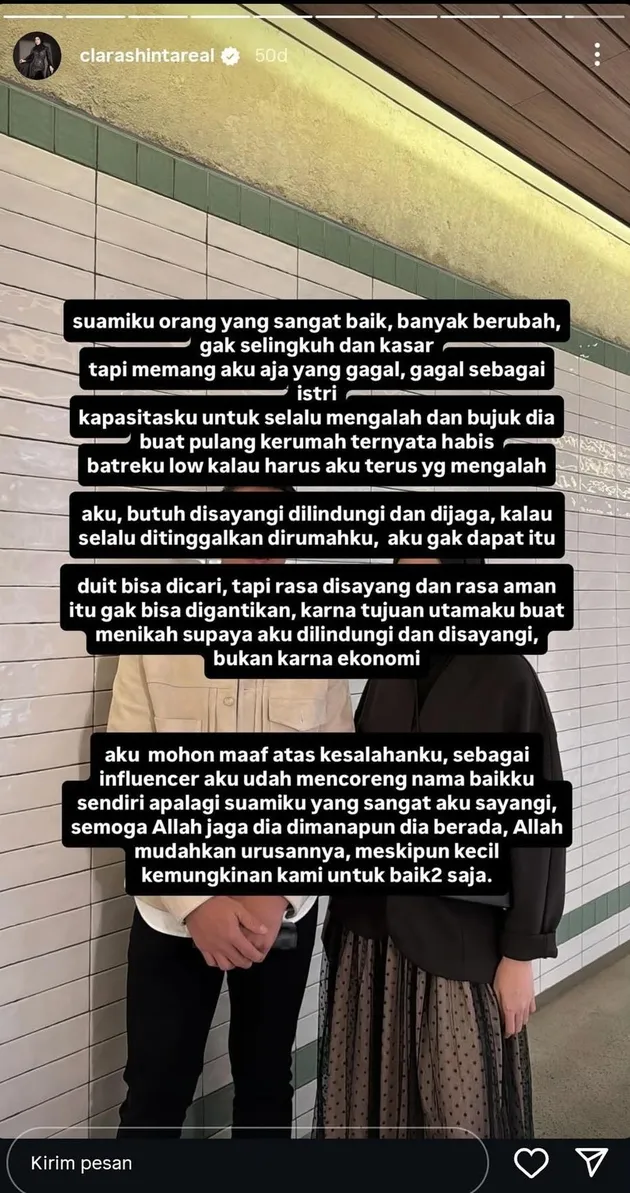 clarashintareal 50d

suamiku orang yang sangat baik, banyak berubah, gak selingkuh dan kasar
tapi memang aku aja yang gagal, gagal sebagai istri
kapasitasku untuk selalu mengalah dan bujuk dia buat pulang kerumah ternyata habis
batreku low kalau harus aku terus yg mengalah

aku, butuh disayangi dilindungi dan dijaga, kalau selalu ditinggalkan dirumahku, aku gak dapat itu

duit bisa dicari, tapi rasa disayang dan rasa aman itu gak bisa digantikan, karna tujuan utamaku buat menikah supaya aku dilindungi dan disayangi, bukan karna ekonomi

aku mohon maaf atas kesalahanku, sebagai influencer aku udah mencoreng nama baikku sendiri apalagi suamiku yang sangat aku sayangi, semoga Allah jaga dia dimanapun dia berada, Allah mudahkan urusannya, meskipun kecil kemungkinan kami untuk baik2 saja.

Kirim pesan